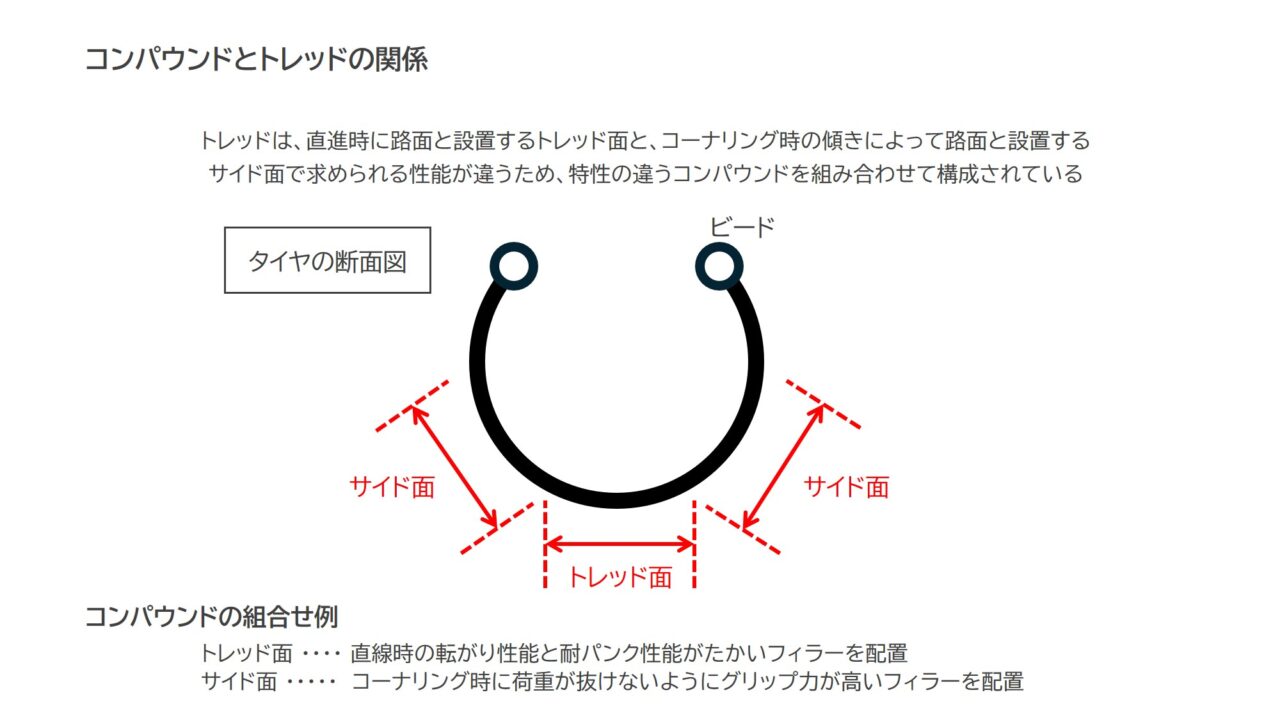 コンパウンドとトレッドの関係

トレッドは、直進時に路面と設置するトレッド面と、コーナリング時の傾きによって路面と設置するサイド面で求められる性能が違うため、特性の違うコンパウンドを組み合わせて構成されている

タイヤの断面図

ビード

サイド面

サイド面

トレッド面

コンパウンドの組合せ例

トレッド面 ・・・・ 直線時の転がり性能と耐パンク性能がたかいフィラーを配置
サイド面 ・・・・・ コーナリング時に荷重が抜けないようにグリップ力が高いフィラーを配置